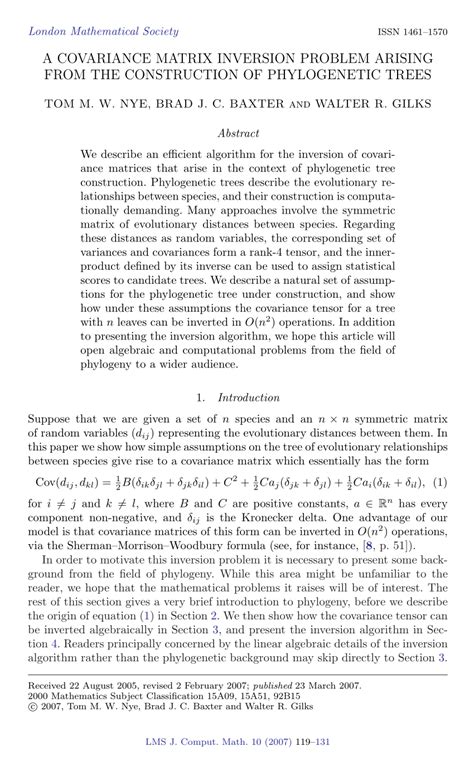 London Mathematical Society ISSN 1461–1570

A COVARIANCE MATRIX INVERSION PROBLEM ARISING FROM THE CONSTRUCTION OF PHYLOGENETIC TREES

TOM M. W. NYE, BRAD J. C. BAXTER AND WALTER R. GILKS

Abstract

We describe an efficient algorithm for the inversion of covariance matrices that arise in the context of phylogenetic tree construction. Phylogenetic trees describe the evolutionary relationships between species, and their construction is computationally demanding. Many approaches involve the symmetric matrix of evolutionary distances between species. Regarding these distances as random variables, the corresponding set of variances and covariances form a rank-4 tensor, and the inner-product defined by its inverse can be used to assign statistical scores to candidate trees. We describe a natural set of assumptions for the phylogenetic tree under construction, and show how under these assumptions the covariance tensor for a tree with $n$ leaves can be inverted in $O(n^2)$ operations. In addition to presenting the inversion algorithm, we hope this article will open algebraic and computational problems from the field of phylogeny to a wider audience.

1. Introduction

Suppose that we are given a set of $n$ species and an $n \times n$ symmetric matrix of random variables $(d_{ij})$ representing the evolutionary distances between them. In this paper we show how simple assumptions on the tree of evolutionary relationships between species give rise to a covariance matrix which essentially has the form

$\mathrm{Cov}(d_{ij}, d_{kl}) = \frac{1}{2}B(\delta_{ik}\delta_{jl} + \delta_{jk}\delta_{il}) + C^2 + \frac{1}{2}Ca_j(\delta_{jk} + \delta_{jl}) + \frac{1}{2}Ca_i(\delta_{ik} + \delta_{il}),$ (1)

for $i \neq j$ and $k \neq l$, where $B$ and $C$ are positive constants, $a \in \mathbb{R}^n$ has every component non-negative, and $\delta_{ij}$ is the Kronecker delta. One advantage of our model is that covariance matrices of this form can be inverted in $O(n^2)$ operations, via the Sherman–Morrison–Woodbury formula (see, for instance, [8, p. 51]).

In order to motivate this inversion problem it is necessary to present some background from the field of phylogeny. While this area might be unfamiliar to the reader, we hope that the mathematical problems it raises will be of interest. The rest of this section gives a very brief introduction to phylogeny, before we describe the origin of equation (1) in Section 2. We then show how the covariance tensor can be inverted algebraically in Section 3, and present the inversion algorithm in Section 4. Readers principally concerned by the linear algebraic details of the inversion algorithm rather than the phylogenetic background may skip directly to Section 3.

Received 22 August 2005, revised 2 February 2007; published 23 March 2007.
2000 Mathematics Subject Classification 15A09, 15A51, 92B15
© 2007, Tom M. W. Nye, Brad J. C. Baxter and Walter R. Gilks

LMS J. Comput. Math. 10 (2007) 119–131